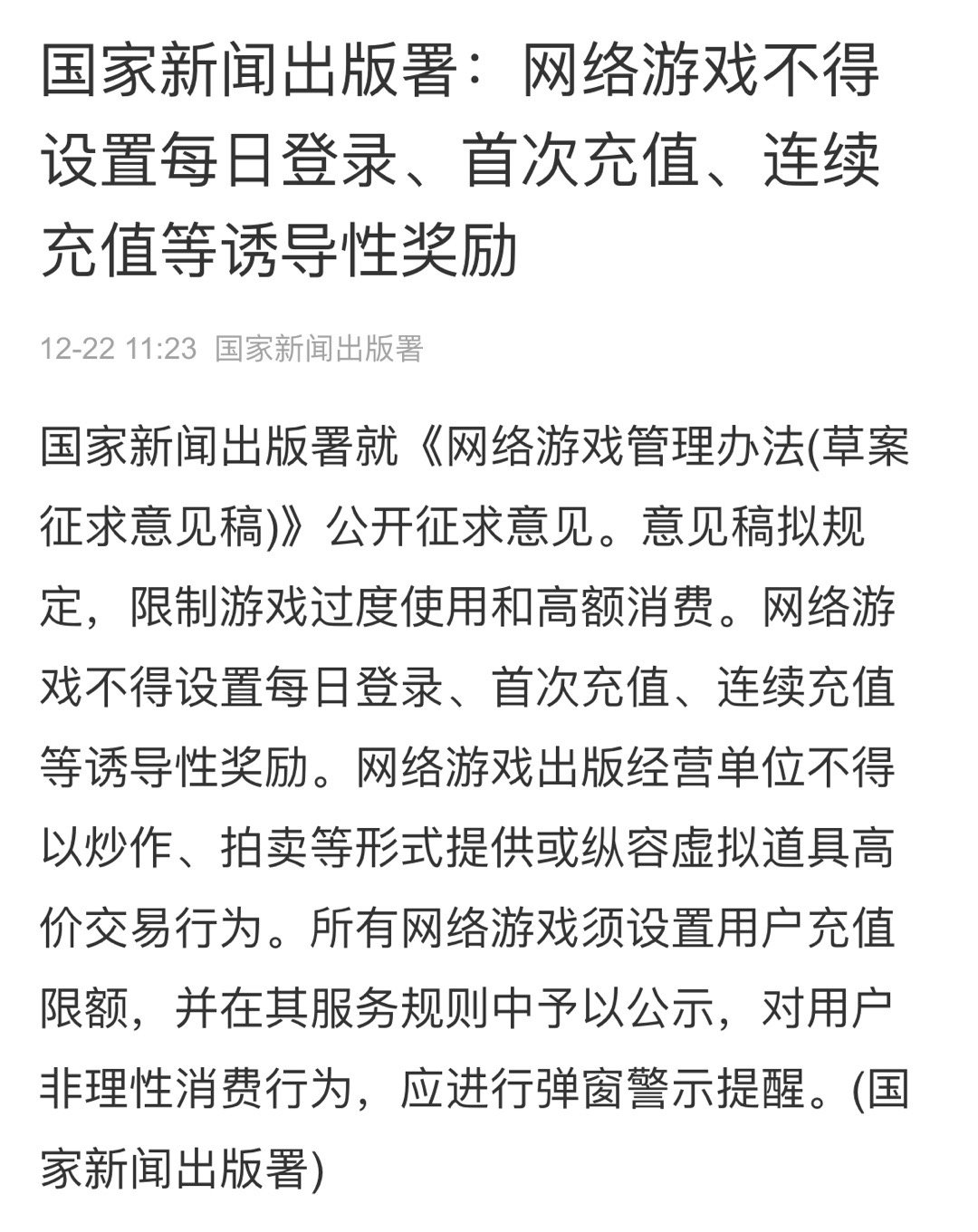 国家新闻出版署：网络游戏不得设置每日登录、首次充值、连续充值等诱导性奖励

12-22 11:23 国家新闻出版署

国家新闻出版署就《网络游戏管理办法(草案征求意见稿)》公开征求意见。意见稿拟规定，限制游戏过度使用和高额消费。网络游戏不得设置每日登录、首次充值、连续充值等诱导性奖励。网络游戏出版经营单位不得以炒作、拍卖等形式提供或纵容虚拟道具高价交易行为。所有网络游戏须设置用户充值限额，并在其服务规则中予以公示，对用户非理性消费行为，应进行弹窗警示提醒。(国家新闻出版署)